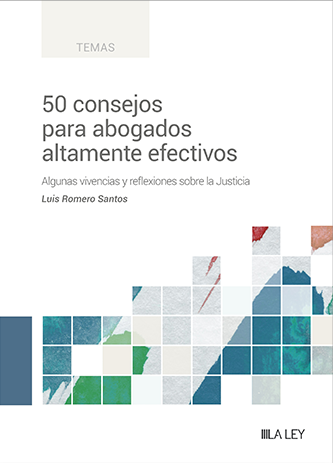 TEMAS

50 consejos para abogados altamente efectivos

Algunas vivencias y reflexiones sobre la Justicia

Luis Romero Santos

LA LEY